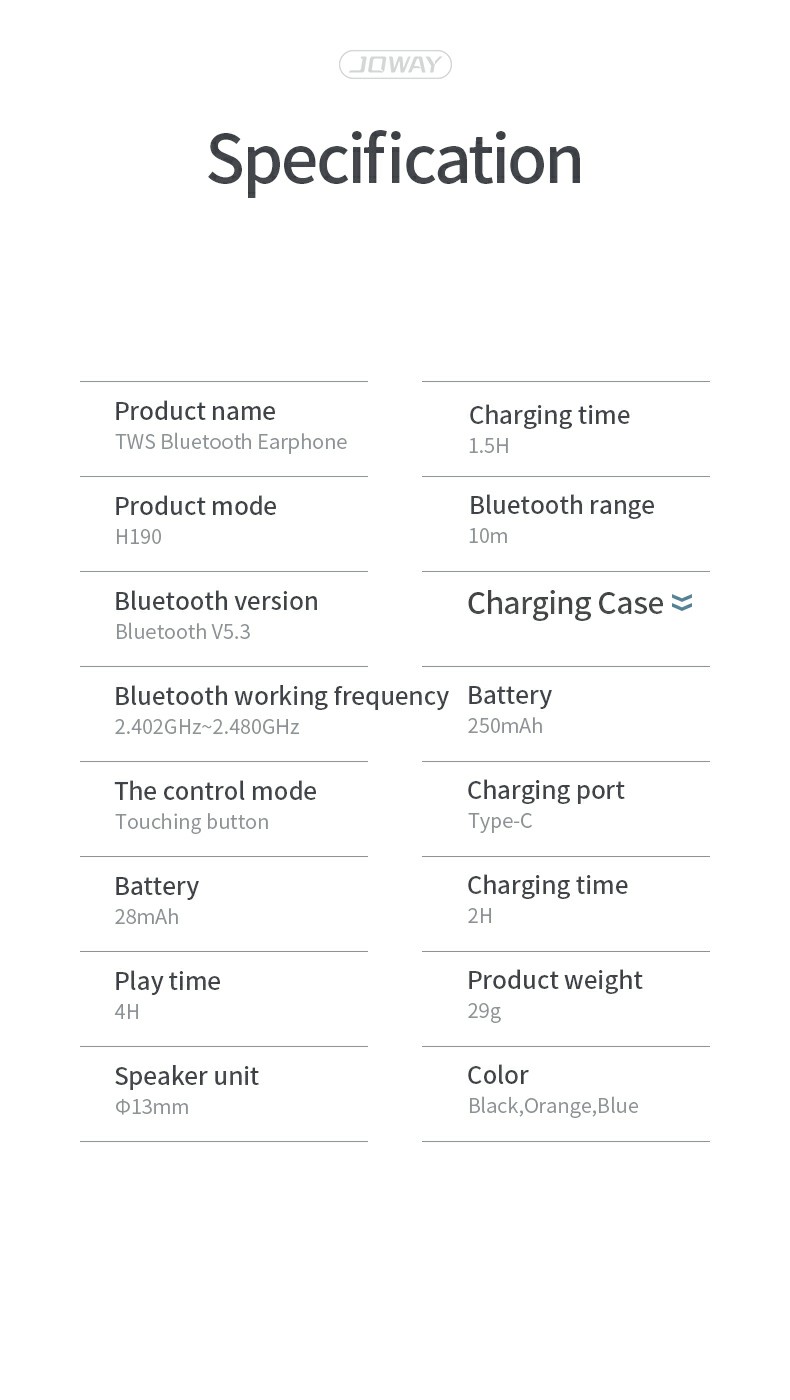 JOWAY

Specification

Product name
TWS Bluetooth Earphone

Product mode
H190

Bluetooth version
Bluetooth V5.3

Bluetooth working frequency
2.402GHz~2.480GHz

The control mode
Touching button

Battery
28mAh

Play time
4H

Speaker unit
Φ13mm

Charging time
1.5H

Bluetooth range
10m

Charging Case

Battery
250mAh

Charging port
Type-C

Charging time
2H

Product weight
29g

Color
Black,Orange,Blue